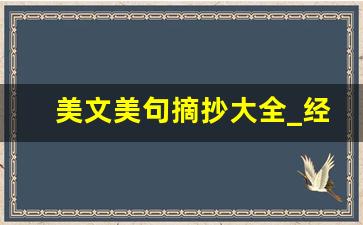 美文美句摘抄大全_经